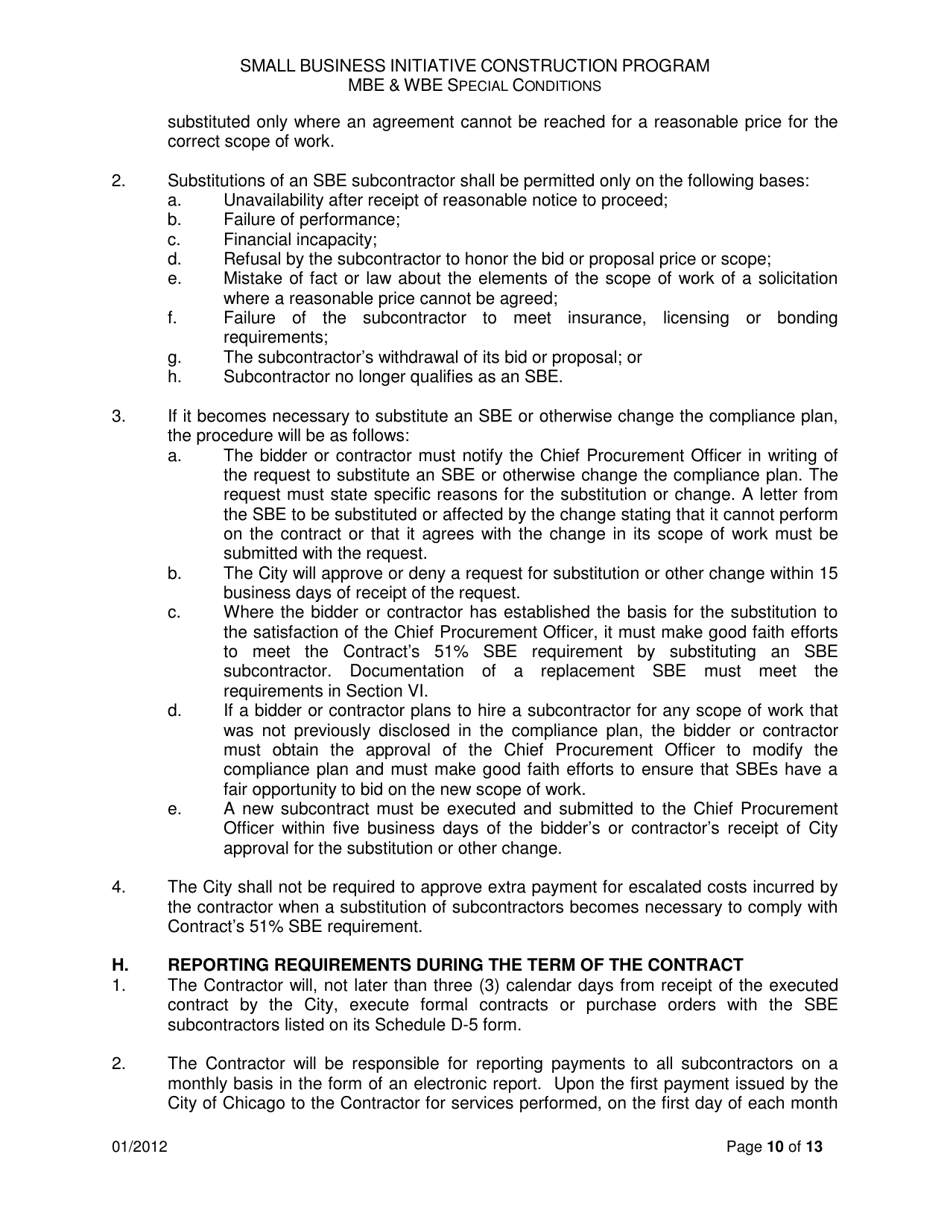 SMALL BUSINESS INITIATIVE CONSTRUCTION PROGRAM
MBE & WBE SPECIAL CONDITIONS

substituted only where an agreement cannot be reached for a reasonable price for the correct scope of work.

2. Substitutions of an SBE subcontractor shall be permitted only on the following bases:
a. Unavailability after receipt of reasonable notice to proceed;
b. Failure of performance;
c. Financial incapacity;
d. Refusal by the subcontractor to honor the bid or proposal price or scope;
e. Mistake of fact or law about the elements of the scope of work of a solicitation where a reasonable price cannot be agreed;
f. Failure of the subcontractor to meet insurance, licensing or bonding requirements;
g. The subcontractor's withdrawal of its bid or proposal; or
h. Subcontractor no longer qualifies as an SBE.

3. If it becomes necessary to substitute an SBE or otherwise change the compliance plan, the procedure will be as follows:
a. The bidder or contractor must notify the Chief Procurement Officer in writing of the request to substitute an SBE or otherwise change the compliance plan. The request must state specific reasons for the substitution or change. A letter from the SBE to be substituted or affected by the change stating that it cannot perform on the contract or that it agrees with the change in its scope of work must be submitted with the request.
b. The City will approve or deny a request for substitution or other change within 15 business days of receipt of the request.
c. Where the bidder or contractor has established the basis for the substitution to the satisfaction of the Chief Procurement Officer, it must make good faith efforts to meet the Contract's 51% SBE requirement by substituting an SBE subcontractor. Documentation of a replacement SBE must meet the requirements in Section VI.
d. If a bidder or contractor plans to hire a subcontractor for any scope of work that was not previously disclosed in the compliance plan, the bidder or contractor must obtain the approval of the Chief Procurement Officer to modify the compliance plan and must make good faith efforts to ensure that SBEs have a fair opportunity to bid on the new scope of work.
e. A new subcontract must be executed and submitted to the Chief Procurement Officer within five business days of the bidder's or contractor's receipt of City approval for the substitution or other change.

4. The City shall not be required to approve extra payment for escalated costs incurred by the contractor when a substitution of subcontractors becomes necessary to comply with Contract's 51% SBE requirement.

H. REPORTING REQUIREMENTS DURING THE TERM OF THE CONTRACT
1. The Contractor will, not later than three (3) calendar days from receipt of the executed contract by the City, execute formal contracts or purchase orders with the SBE subcontractors listed on its Schedule D-5 form.

2. The Contractor will be responsible for reporting payments to all subcontractors on a monthly basis in the form of an electronic report. Upon the first payment issued by the City of Chicago to the Contractor for services performed, on the first day of each month

01/2012 Page 10 of 13